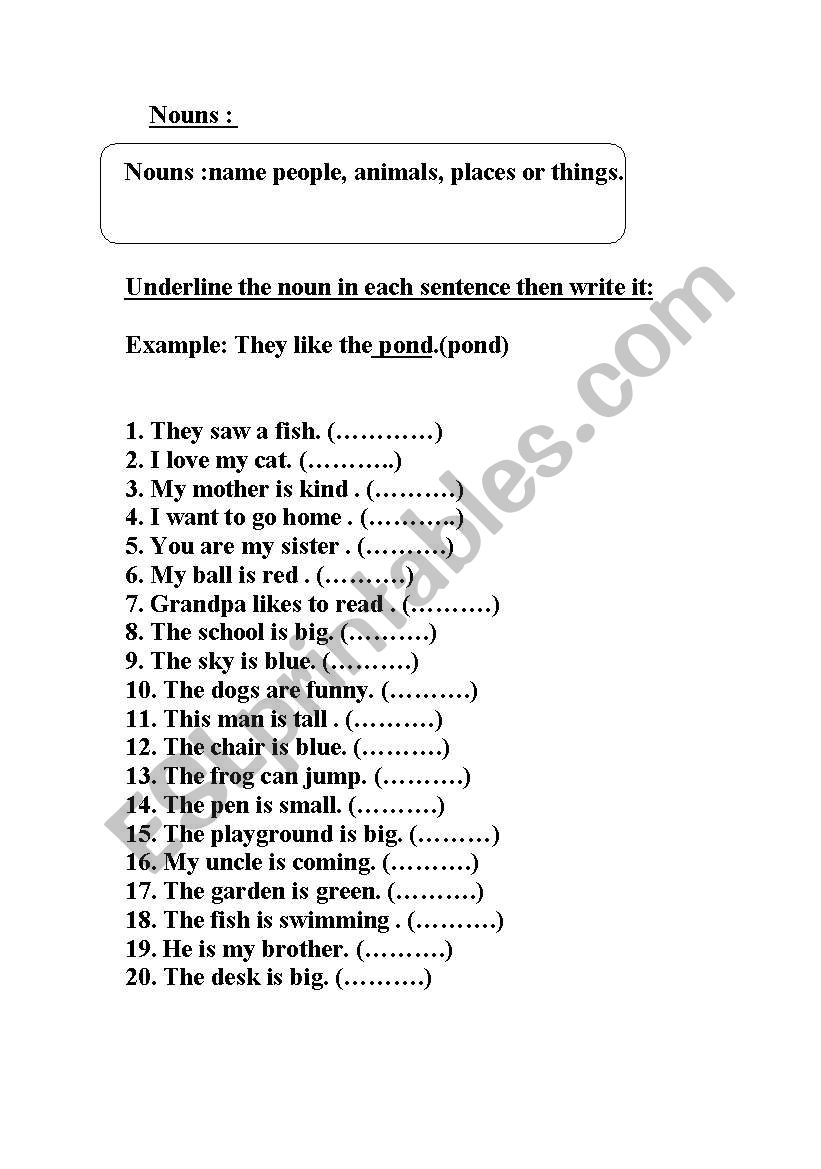 Nouns :

Nouns :name people, animals, places or things.

Underline the noun in each sentence then write it:

Example: They like the pond.(pond)

1. They saw a fish. (…………)
2. I love my cat. (………..)
3. My mother is kind . (……….)
4. I want to go home . (………..)
5. You are my sister . (……….)
6. My ball is red . (……….)
7. Grandpa likes to read . (……….)
8. The school is big. (……….)
9. The sky is blue. (……….)
10. The dogs are funny. (……….)
11. This man is tall . (……….)
12. The chair is blue. (……….)
13. The frog can jump. (……….)
14. The pen is small. (……….)
15. The playground is big. (………)
16. My uncle is coming. (……….)
17. The garden is green. (……….)
18. The fish is swimming . (……….)
19. He is my brother. (……….)
20. The desk is big. (……….)

ESLprintables.com